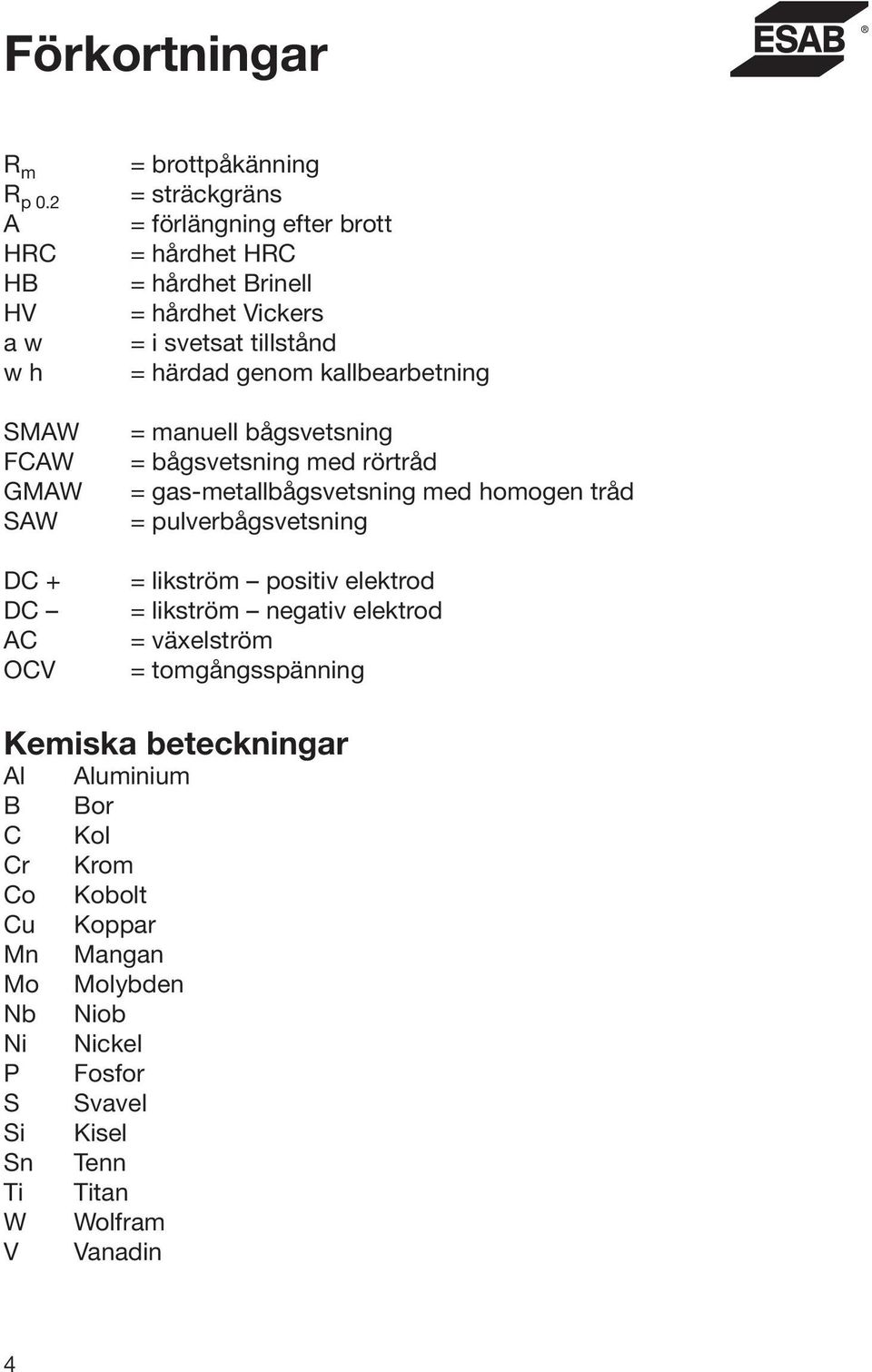 Förkortningar

ESAB®

$R_m$ = brottpåkänning
$R_{p\ 0.2}$ = sträckgräns
A = förlängning efter brott
HRC = hårdhet HRC
HB = hårdhet Brinell
HV = hårdhet Vickers
a w = i svetsat tillstånd
w h = härdad genom kallbearbetning

SMAW = manuell bågsvetsning
FCAW = bågsvetsning med rörtråd
GMAW = gas-metallbågsvetsning med homogen tråd
SAW = pulverbågsvetsning

DC + = likström – positiv elektrod
DC – = likström – negativ elektrod
AC = växelström
OCV = tomgångsspänning

Kemiska beteckningar
Al Aluminium
B Bor
C Kol
Cr Krom
Co Kobolt
Cu Koppar
Mn Mangan
Mo Molybden
Nb Niob
Ni Nickel
P Fosfor
S Svavel
Si Kisel
Sn Tenn
Ti Titan
W Wolfram
V Vanadin

4